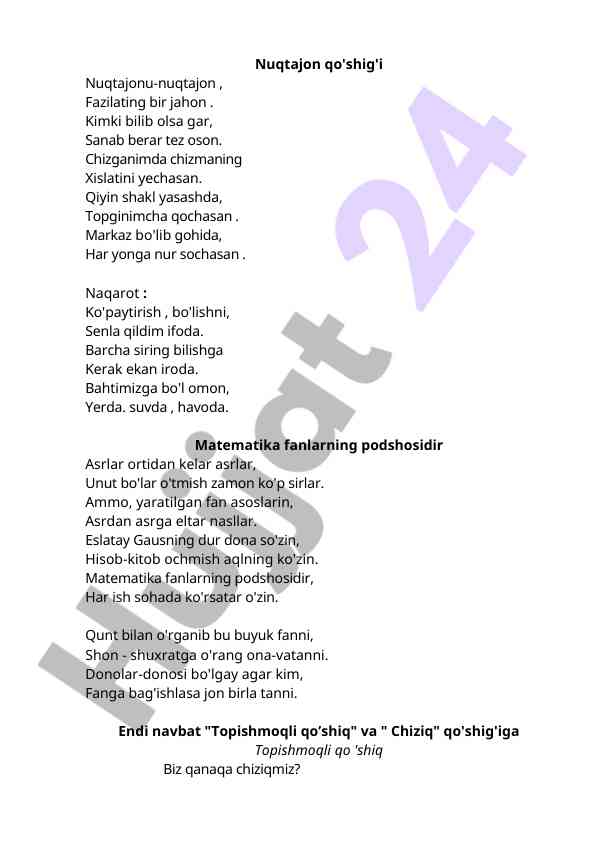 Nuqtajon qo'shig'i

Nuqtajonu-nuqtajon ,
Fazilating bir jahon .
Kimki bilib olsa gar,
Sanab berar tez oson.
Chizganimda chizmaning
Xislatini yechasan.
Qiyin shakl yasashda,
Topginimcha qochasan .
Markaz bo'lib gohida,
Har yonga nur sochasan .

Naqarot :
Ko'paytirish , bo'lishni,
Senla qildim ifoda.
Barcha siring bilishga
Kerak ekan iroda.
Bahtimizga bo'l omon,
Yerda. suvda , havoda.

Matematika fanlarning podshosidir

Asrlar ortidan kelar asrlar,
Unut bo'lar o'tmish zamon ko'p sirlar.
Ammo, yaratilgan fan asoslarin,
Asrdan asrga eltar nasllar.
Eslatay Gausning dur dona so'zin,
Hisob-kitob ochmish aqlning ko'zin.
Matematika fanlarning podshosidir,
Har ish sohada ko'rsatar o'zin.

Qunt bilan o'rganib bu buyuk fanni,
Shon - shuxratga o'rang ona-vatanni.
Donolar-donosi bo'lgay agar kim,
Fanga bag'ishlasa jon birla tanni.

Endi navbat "Topishmoqli qo'shiq" va " Chiziq" qo'shig'iga

Topishmoqli qo 'shiq

Biz qanaqa chiziqmiz?

Hujjat 24